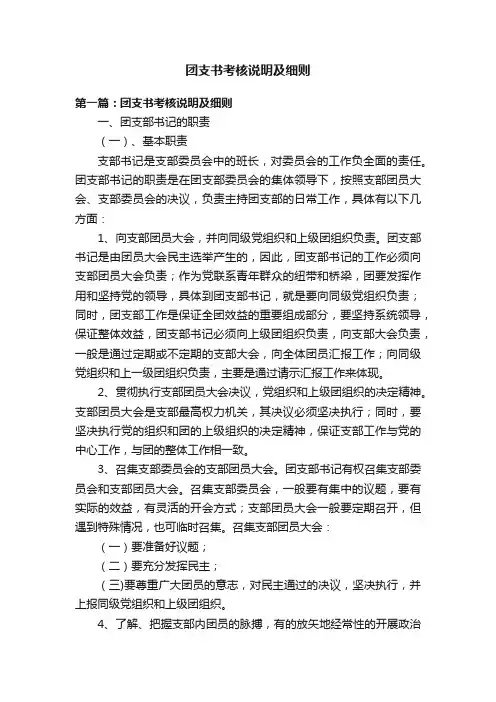 团支书考核说明及细则

第一篇：团支书考核说明及细则

一、团支部书记的职责

（一）、基本职责

支部书记是支部委员会中的班长，对委员会的工作负全面的责任。团支部书记的职责是在团支部委员会的集体领导下，按照支部团员大会、支部委员会的决议，负责主持团支部的日常工作，具体有以下几方面：

1、向支部团员大会，并向同级党组织和上级团组织负责。团支部书记是由团员大会民主选举产生的，因此，团支部书记的工作必须向支部团员大会负责；作为党联系青年群众的纽带和桥梁，团要发挥作用和坚持党的领导，具体到团支部书记，就是要向同级党组织负责；同时，团支部工作是保证全团效益的重要组成部分，要坚持系统领导，保证整体效益，团支部书记必须向上级团组织负责，向支部大会负责，一般是通过定期或不定期的支部大会，向全体团员汇报工作；向同级党组织和上一级团组织负责，主要是通过请示汇报工作来体现。

2、贯彻执行支部团员大会决议，党组织和上级团组织的决定精神。支部团员大会是支部最高权力机关，其决议必须坚决执行；同时，要坚决执行党的组织和团的上级组织的决定精神，保证支部工作与党的中心工作，与团的整体工作相一致。

3、召集支部委员会的支部团员大会。团支部书记有权召集支部委员会和支部团员大会。召集支部委员会，一般要有集中的议题，要有实际的效益，有灵活的开会方式；支部团员大会一般要定期召开，但遇到特殊情况，也可临时召集。召集支部团员大会：

（一）要准备好议题；

（二）要充分发挥民主；

（三)要尊重广大团员的意志，对民主通过的决议，坚决执行，并上报同级党组织和上级团组织。

4、了解、把握支部内团员的脉搏，有的放矢地经常性的开展政治